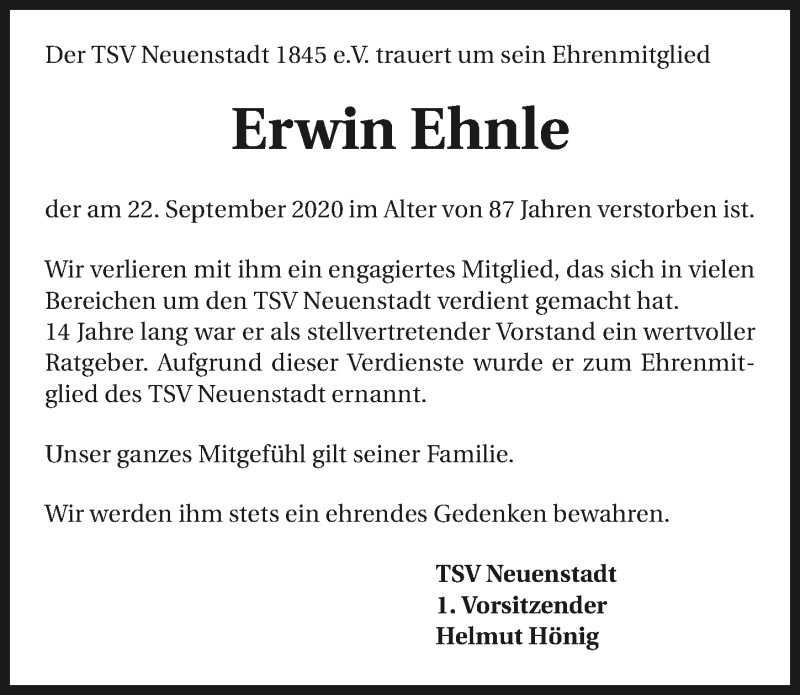 Der TSV Neuenstadt 1845 e.V. trauert um sein Ehrenmitglied

Erwin Ehnle

der am 22. September 2020 im Alter von 87 Jahren verstorben ist.

Wir verlieren mit ihm ein engagiertes Mitglied, das sich in vielen Bereichen um den TSV Neuenstadt verdient gemacht hat.
14 Jahre lang war er als stellvertretender Vorstand ein wertvoller Ratgeber. Aufgrund dieser Verdienste wurde er zum Ehrenmitglied des TSV Neuenstadt ernannt.

Unser ganzes Mitgefühl gilt seiner Familie.

Wir werden ihm stets ein ehrendes Gedenken bewahren.

TSV Neuenstadt
1. Vorsitzender
Helmut Hönig